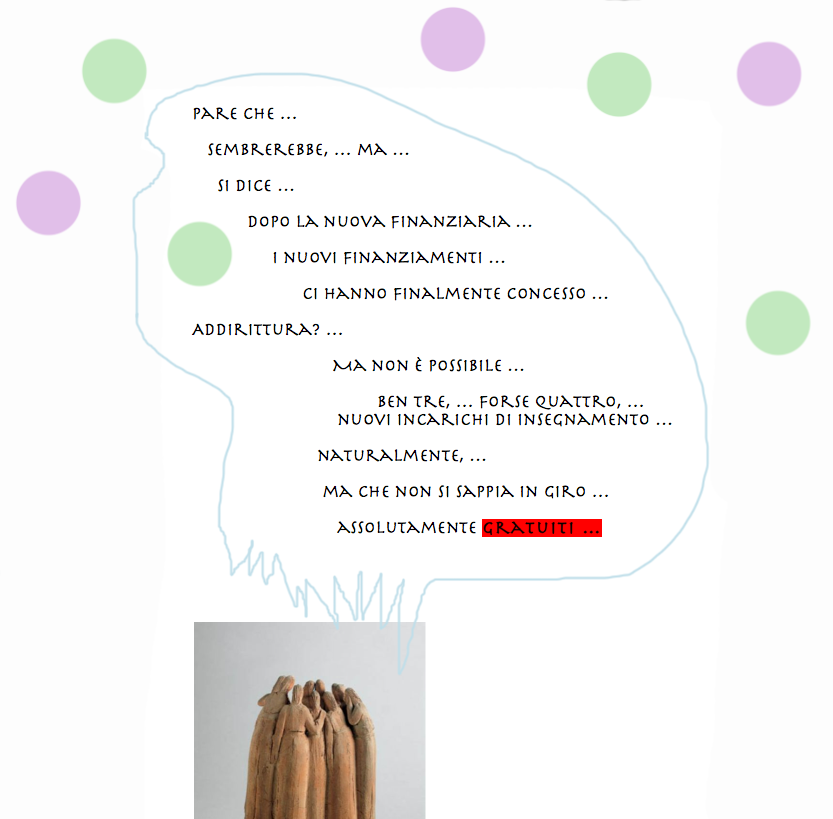 PARE CHE ...

SEMBREREBBE, ... MA ...

SI DICE ...

DOPO LA NUOVA FINANZIARIA ...

I NUOVI FINANZIAMENTI ...

CI HANNO FINALMENTE CONCESSO ...

ADDIRITTURA? ...

MA NON È POSSIBILE ...

BEN TRE, ... FORSE QUATTRO, ... NUOVI INCARICHI DI INSEGNAMENTO ...

NATURALMENTE, ...

MA CHE NON SI SAPPIA IN GIRO ...

ASSOLUTAMENTE GRATUITI ...